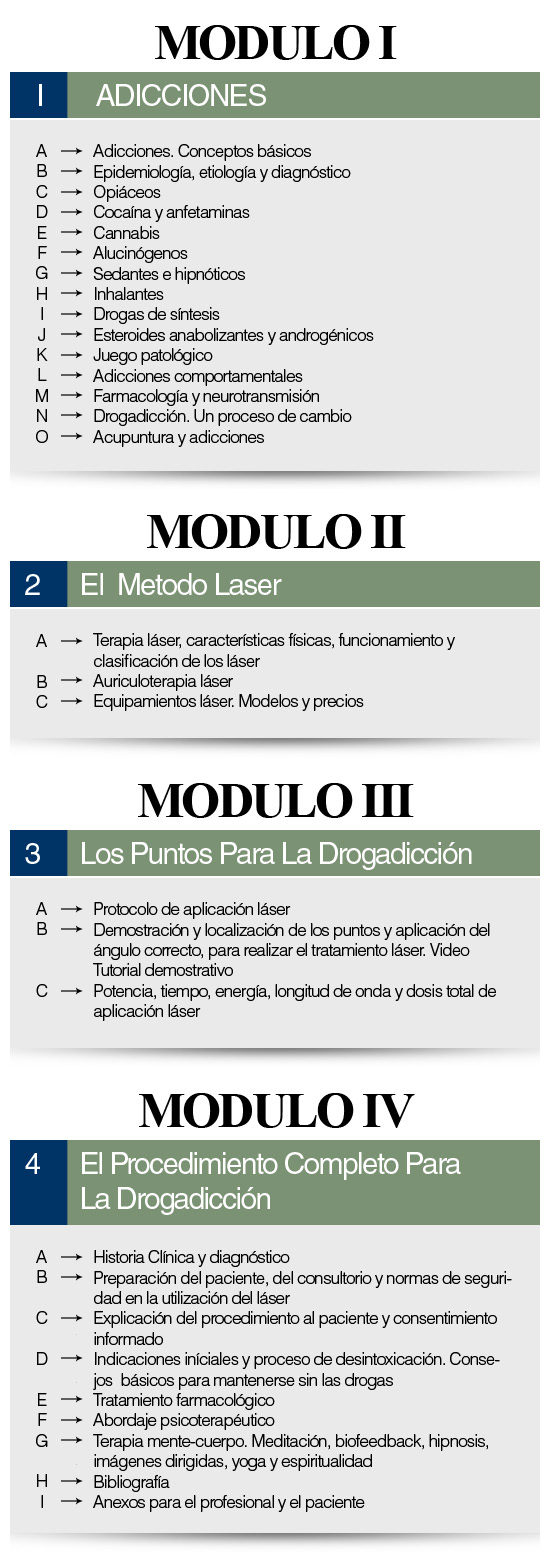 MODULO I

I ADICCIONES

A → Adicciones. Conceptos básicos
B → Epidemiología, etiología y diagnóstico
C → Opiáceos
D → Cocaína y anfetaminas
E → Cannabis
F → Alucinógenos
G → Sedantes e hipnóticos
H → Inhalantes
I → Drogas de síntesis
J → Esteroides anabolizantes y androgénicos
K → Juego patológico
L → Adicciones comportamentales
M → Farmacología y neurotransmisión
N → Drogadicción. Un proceso de cambio
O → Acupuntura y adicciones

MODULO II

2 El Metodo Laser

A → Terapia láser, características físicas, funcionamiento y clasificación de los láser
B → Auriculoterapia láser
C → Equipamientos láser. Modelos y precios

MODULO III

3 Los Puntos Para La Drogadicción

A → Protocolo de aplicación láser
B → Demostración y localización de los puntos y aplicación del ángulo correcto, para realizar el tratamiento láser. Video Tutorial demostrativo
C → Potencia, tiempo, energía, longitud de onda y dosis total de aplicación láser

MODULO IV

4 El Procedimiento Completo Para La Drogadicción

A → Historia Clínica y diagnóstico
B → Preparación del paciente, del consultorio y normas de seguridad en la utilización del láser
C → Explicación del procedimiento al paciente y consentimiento informado
D → Indicaciones iníciales y proceso de desintoxicación. Consejos básicos para mantenerse sin las drogas
E → Tratamiento farmacológico
F → Abordaje psicoterapéutico
G → Terapia mente-cuerpo. Meditación, biofeedback, hipnosis, imágenes dirigidas, yoga y espiritualidad
H → Bibliografía
I → Anexos para el profesional y el paciente